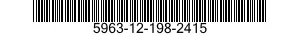 5963-12-198-2415